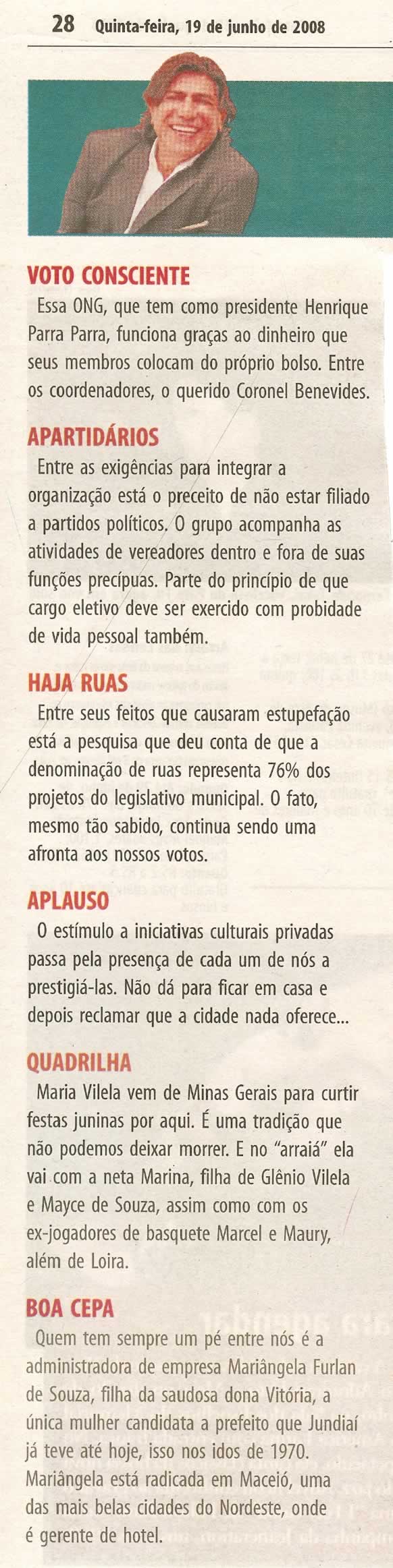 28 Quinta-feira, 19 de junho de 2008

VOTO CONSCIENTE
Essa ONG, que tem como presidente Henrique Parra Parra, funciona graças ao dinheiro que seus membros colocam do próprio bolso. Entre os coordenadores, o querido Coronel Benevides.

APARTIDÁRIOS
Entre as exigências para integrar a organização está o preceito de não estar filiado a partidos políticos. O grupo acompanha as atividades de vereadores dentro e fora de suas funções precípuas. Parte do princípio de que cargo eletivo deve ser exercido com probidade de vida pessoal também.

HAJA RUAS
Entre seus feitos que causaram estupefação está a pesquisa que deu conta de que a denominação de ruas representa 76% dos projetos do legislativo municipal. O fato, mesmo tão sabido, continua sendo uma afronta aos nossos votos.

APLAUSO
O estímulo a iniciativas culturais privadas passa pela presença de cada um de nós a prestigiá-las. Não dá para ficar em casa e depois reclamar que a cidade nada oferece...

QUADRILHA
Maria Vilela vem de Minas Gerais para curtir festas juninas por aqui. É uma tradição que não podemos deixar morrer. E no "arraiá" ela vai com a neta Marina, filha de Glênio Vilela e Mayce de Souza, assim como com os ex-jogadores de basquete Marcel e Maury, além de Loira.

BOA CEPA
Quem tem sempre um pé entre nós é a administradora de empresa Mariângela Furlan de Souza, filha da saudosa dona Vitória, a única mulher candidata a prefeito que Jundiaí já teve até hoje, isso nos idos de 1970. Mariângela está radicada em Maceió, uma das mais belas cidades do Nordeste, onde é gerente de hotel.